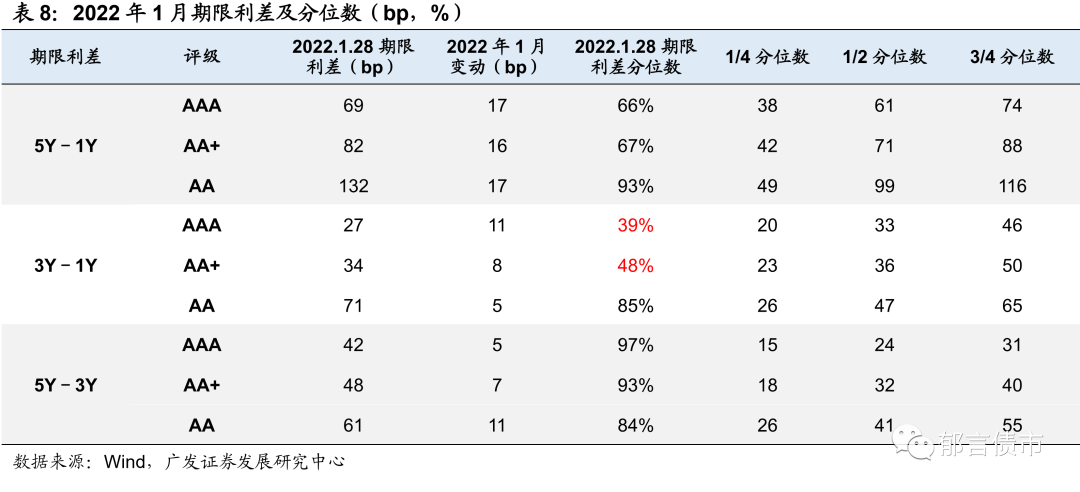 表8：2022年1月期限利差及分位数（bp，%）

| 期限利差 | 评级 | 2022.1.28期限利差（bp） | 2022年1月变动（bp） | 2022.1.28期限利差分位数 | 1/4分位数 | 1/2分位数 | 3/4分位数 |
|---|---|---|---|---|---|---|---|
| 5Y－1Y | AAA | 69 | 17 | 66% | 38 | 61 | 74 |
|  | AA+ | 82 | 16 | 67% | 42 | 71 | 88 |
|  | AA | 132 | 17 | 93% | 49 | 99 | 116 |
| 3Y－1Y | AAA | 27 | 11 | 39% | 20 | 33 | 46 |
|  | AA+ | 34 | 8 | 48% | 23 | 36 | 50 |
|  | AA | 71 | 5 | 85% | 26 | 47 | 65 |
| 5Y－3Y | AAA | 42 | 5 | 97% | 15 | 24 | 31 |
|  | AA+ | 48 | 7 | 93% | 18 | 32 | 40 |
|  | AA | 61 | 11 | 84% | 26 | 41 | 55 |

数据来源：Wind，广发证券发展研究中心

郁言债市